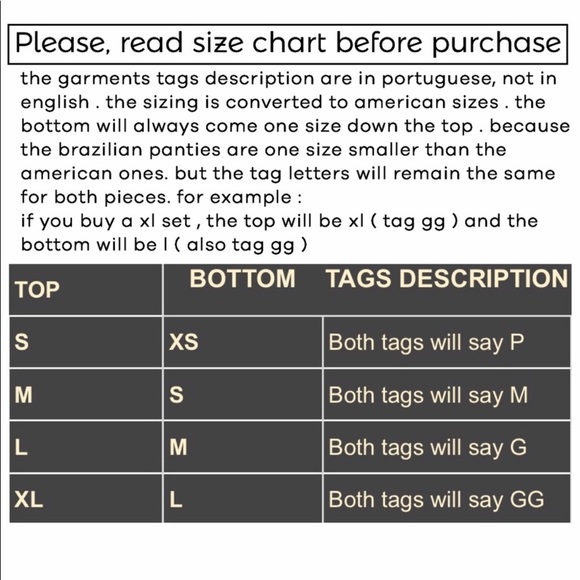 Please, read size chart before purchase

the garments tags description are in portuguese, not in english . the sizing is converted to american sizes . the bottom will always come one size down the top . because the brazilian panties are one size smaller than the american ones. but the tag letters will remain the same for both pieces. for example :
if you buy a xl set , the top will be xl ( tag gg ) and the bottom will be l ( also tag gg )

| TOP | BOTTOM | TAGS DESCRIPTION |
|---|---|---|
| S | XS | Both tags will say P |
| M | S | Both tags will say M |
| L | M | Both tags will say G |
| XL | L | Both tags will say GG |